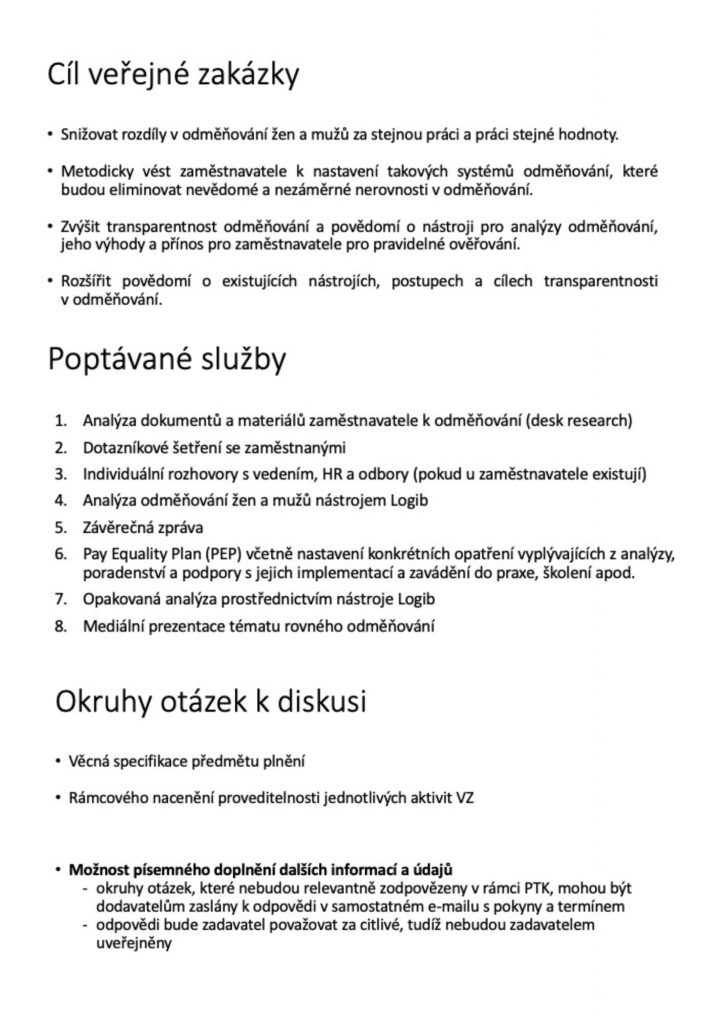 Cíl veřejné zakázky

• Snižovat rozdíly v odměňování žen a mužů za stejnou práci a práci stejné hodnoty.

• Metodicky vést zaměstnavatele k nastavení takových systémů odměňování, které budou eliminovat nevědomé a nezáměrné nerovnosti v odměňování.

• Zvýšit transparentnost odměňování a povědomí o nástroji pro analýzy odměňování, jeho výhody a přínos pro zaměstnavatele pro pravidelné ověřování.

• Rozšířit povědomí o existujících nástrojích, postupech a cílech transparentnosti v odměňování.

Poptávané služby

1. Analýza dokumentů a materiálů zaměstnavatele k odměňování (desk research)
2. Dotazníkové šetření se zaměstnanými
3. Individuální rozhovory s vedením, HR a odbory (pokud u zaměstnavatele existují)
4. Analýza odměňování žen a mužů nástrojem Logib
5. Závěrečná zpráva
6. Pay Equality Plan (PEP) včetně nastavení konkrétních opatření vyplývajících z analýzy, poradenství a podpory s jejich implementací a zavádění do praxe, školení apod.
7. Opakovaná analýza prostřednictvím nástroje Logib
8. Mediální prezentace tématu rovného odměňování

Okruhy otázek k diskusi

• Věcná specifikace předmětu plnění

• Rámcového nacenění proveditelnosti jednotlivých aktivit VZ

• Možnost písemného doplnění dalších informací a údajů
- okruhy otázek, které nebudou relevantně zodpovězeny v rámci PTK, mohou být dodavatelům zaslány k odpovědi v samostatném e-mailu s pokyny a termínem
- odpovědi bude zadavatel považovat za citlivé, tudíž nebudou zadavatelem uveřejněny